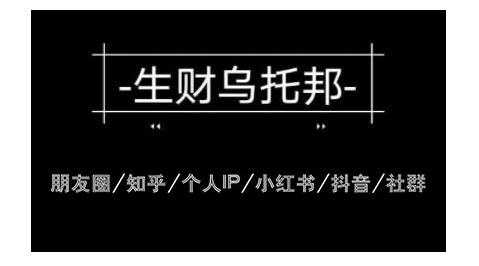 -生财乌托邦-

朋友圈/知乎/个人IP/小红书/抖音/社群